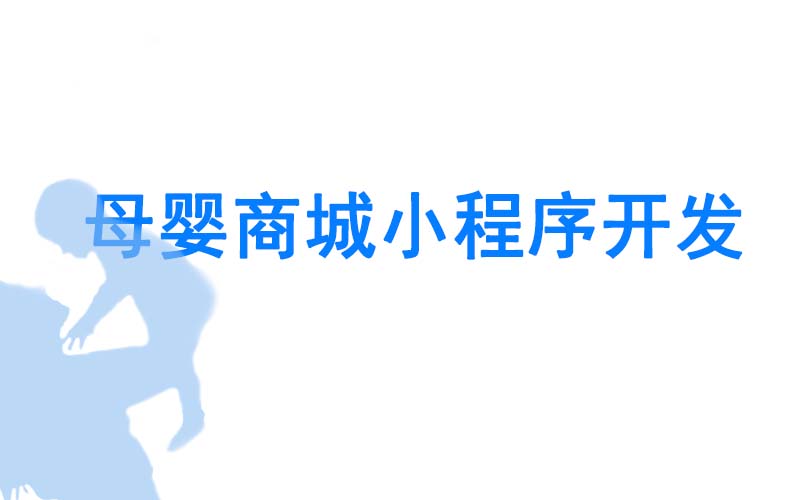 母婴商城小程序开发